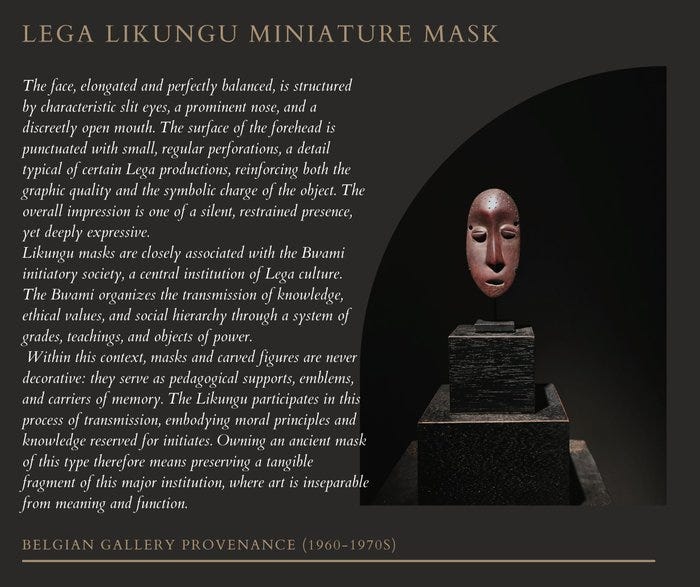 LEGA LIKUNGU MINIATURE MASK

The face, elongated and perfectly balanced, is structured by characteristic slit eyes, a prominent nose, and a discreetly open mouth. The surface of the forehead is punctuated with small, regular perforations, a detail typical of certain Lega productions, reinforcing both the graphic quality and the symbolic charge of the object. The overall impression is one of a silent, restrained presence, yet deeply expressive.

Likungu masks are closely associated with the Bwami initiatory society, a central institution of Lega culture. The Bwami organizes the transmission of knowledge, ethical values, and social hierarchy through a system of grades, teachings, and objects of power.

Within this context, masks and carved figures are never decorative: they serve as pedagogical supports, emblems, and carriers of memory. The Likungu participates in this process of transmission, embodying moral principles and knowledge reserved for initiates. Owning an ancient mask of this type therefore means preserving a tangible fragment of this major institution, where art is inseparable from meaning and function.

BELGIAN GALLERY PROVENANCE (1960-1970S)